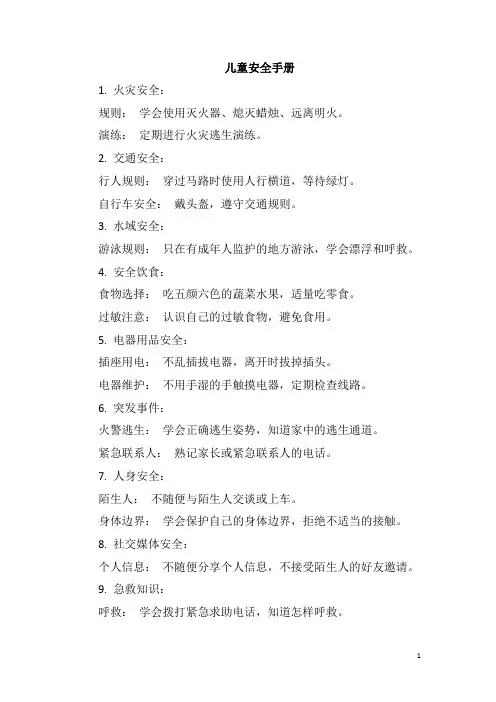 儿童安全手册

1. 火灾安全：

规则： 学会使用灭火器、熄灭蜡烛、远离明火。

演练： 定期进行火灾逃生演练。

2. 交通安全：

行人规则： 穿过马路时使用人行横道，等待绿灯。

自行车安全： 戴头盔，遵守交通规则。

3. 水域安全：

游泳规则： 只在有成年人监护的地方游泳，学会漂浮和呼救。

4. 安全饮食：

食物选择： 吃五颜六色的蔬菜水果，适量吃零食。

过敏注意： 认识自己的过敏食物，避免食用。

5. 电器用品安全：

插座用电： 不乱插拔电器，离开时拔掉插头。

电器维护： 不用手湿的手触摸电器，定期检查线路。

6. 突发事件：

火警逃生： 学会正确逃生姿势，知道家中的逃生通道。

紧急联系人： 熟记家长或紧急联系人的电话。

7. 人身安全：

陌生人： 不随便与陌生人交谈或上车。

身体边界： 学会保护自己的身体边界，拒绝不适当的接触。

8. 社交媒体安全：

个人信息： 不随便分享个人信息，不接受陌生人的好友邀请。

9. 急救知识：

呼救： 学会拨打紧急求助电话，知道怎样呼救。

1